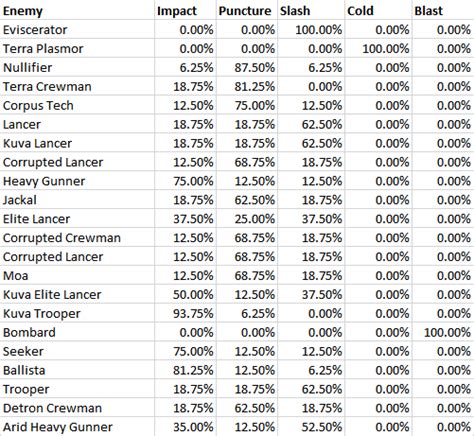 | Enemy | Impact | Puncture | Slash | Cold | Blast |
|---|---|---|---|---|---|
| Eviscerator | 0.00% | 0.00% | 100.00% | 0.00% | 0.00% |
| Terra Plasmor | 0.00% | 0.00% | 0.00% | 100.00% | 0.00% |
| Nullifier | 6.25% | 87.50% | 6.25% | 0.00% | 0.00% |
| Terra Crewman | 18.75% | 81.25% | 0.00% | 0.00% | 0.00% |
| Corpus Tech | 12.50% | 75.00% | 12.50% | 0.00% | 0.00% |
| Lancer | 18.75% | 18.75% | 62.50% | 0.00% | 0.00% |
| Kuva Lancer | 18.75% | 18.75% | 62.50% | 0.00% | 0.00% |
| Corrupted Lancer | 12.50% | 68.75% | 18.75% | 0.00% | 0.00% |
| Heavy Gunner | 75.00% | 12.50% | 12.50% | 0.00% | 0.00% |
| Jackal | 18.75% | 62.50% | 18.75% | 0.00% | 0.00% |
| Elite Lancer | 37.50% | 25.00% | 37.50% | 0.00% | 0.00% |
| Corrupted Crewman | 12.50% | 68.75% | 18.75% | 0.00% | 0.00% |
| Corrupted Lancer | 12.50% | 68.75% | 18.75% | 0.00% | 0.00% |
| Moa | 12.50% | 68.75% | 18.75% | 0.00% | 0.00% |
| Kuva Elite Lancer | 50.00% | 12.50% | 37.50% | 0.00% | 0.00% |
| Kuva Trooper | 93.75% | 6.25% | 0.00% | 0.00% | 0.00% |
| Bombard | 0.00% | 0.00% | 0.00% | 0.00% | 100.00% |
| Seeker | 75.00% | 12.50% | 12.50% | 0.00% | 0.00% |
| Ballista | 81.25% | 12.50% | 6.25% | 0.00% | 0.00% |
| Trooper | 18.75% | 18.75% | 62.50% | 0.00% | 0.00% |
| Detron Crewman | 18.75% | 62.50% | 18.75% | 0.00% | 0.00% |
| Arid Heavy Gunner | 35.00% | 12.50% | 52.50% | 0.00% | 0.00% |